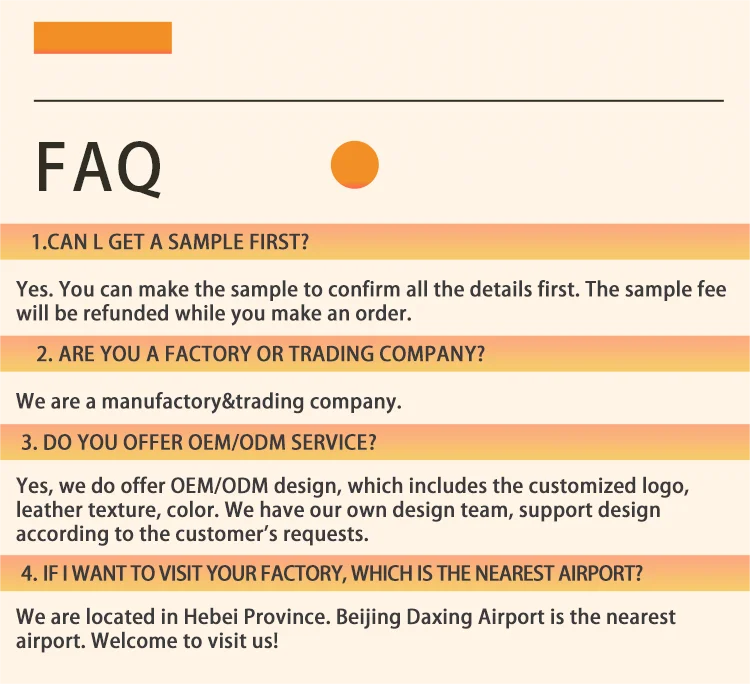 FAQ

1.CAN L GET A SAMPLE FIRST?

Yes. You can make the sample to confirm all the details first. The sample fee will be refunded while you make an order.

2. ARE YOU A FACTORY OR TRADING COMPANY?

We are a manufactory&trading company.

3. DO YOU OFFER OEM/ODM SERVICE?

Yes, we do offer OEM/ODM design, which includes the customized logo, leather texture, color. We have our own design team, support design according to the customer's requests.

4. IF I WANT TO VISIT YOUR FACTORY, WHICH IS THE NEAREST AIRPORT?

We are located in Hebei Province. Beijing Daxing Airport is the nearest airport. Welcome to visit us!